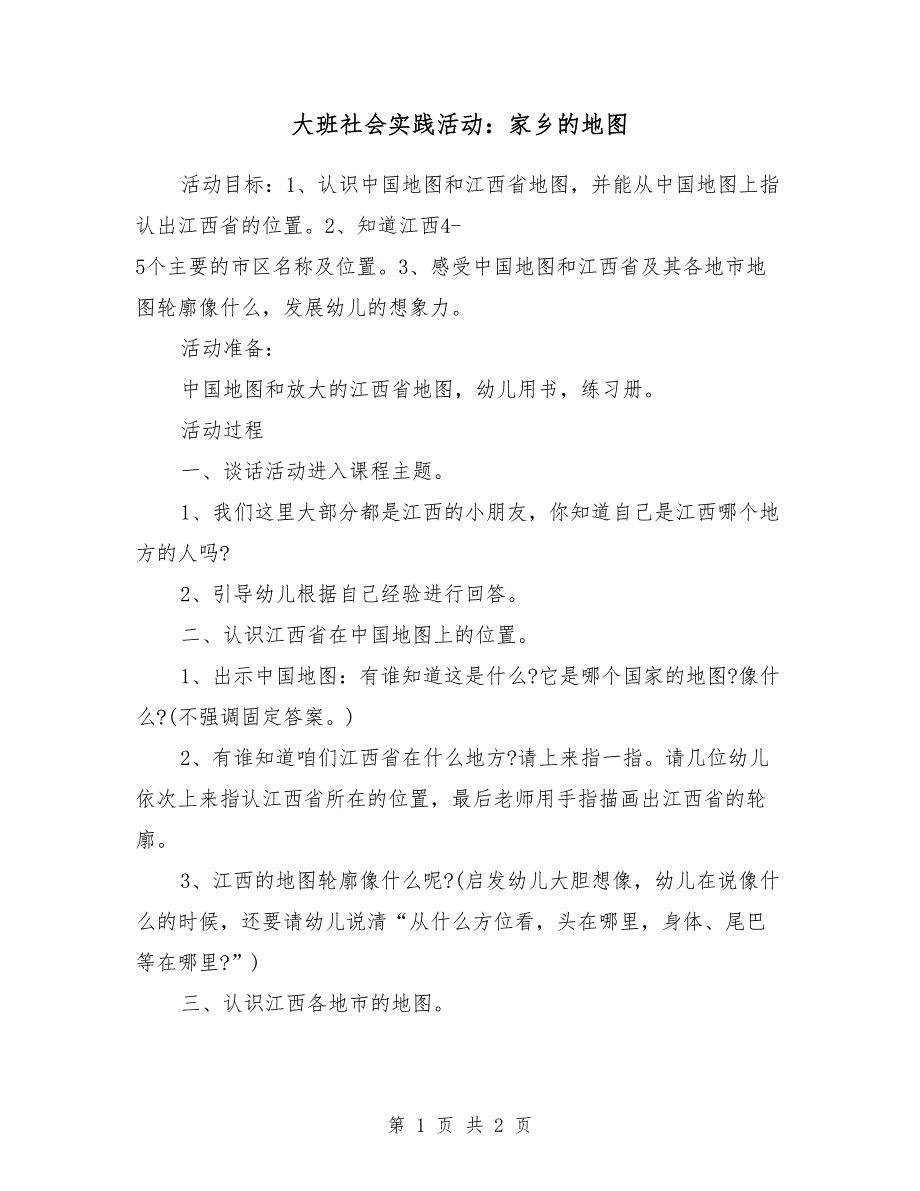 大班社会实践活动：家乡的地图

活动目标：1、认识中国地图和江西省地图，并能从中国地图上指认出江西省的位置。2、知道江西4-5个主要的市区名称及位置。3、感受中国地图和江西省及其各地市地图轮廓像什么，发展幼儿的想象力。

活动准备：

中国地图和放大的江西省地图，幼儿用书，练习册。

活动过程

一、谈话活动进入课程主题。

1、我们这里大部分都是江西的小朋友，你知道自己是江西哪个地方的人吗?

2、引导幼儿根据自己经验进行回答。

二、认识江西省在中国地图上的位置。

1、出示中国地图：有谁知道这是什么?它是哪个国家的地图?像什么?(不强调固定答案。)

2、有谁知道咱们江西省在什么地方?请上来指一指。请几位幼儿依次上来指认江西省所在的位置，最后老师用手指描画出江西省的轮廓。

3、江西的地图轮廓像什么呢?(启发幼儿大胆想像，幼儿在说像什么的时候，还要请幼儿说清“从什么方位看，头在哪里，身体、尾巴等在哪里?”)

三、认识江西各地市的地图。

第 1 页 共 2 页